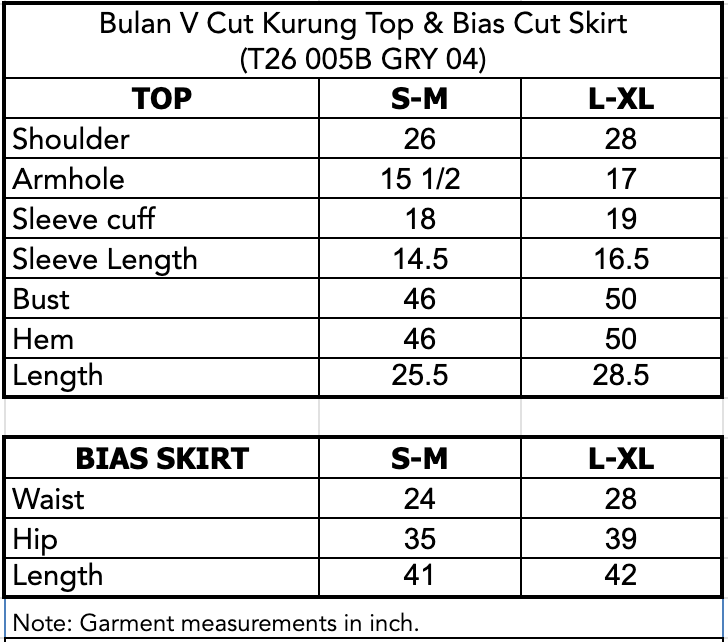 Bulan V Cut Kurung Top & Bias Cut Skirt
(T26 005B GRY 04)

| TOP | S-M | L-XL |
|---|---|---|
| Shoulder | 26 | 28 |
| Armhole | 15 1/2 | 17 |
| Sleeve cuff | 18 | 19 |
| Sleeve Length | 14.5 | 16.5 |
| Bust | 46 | 50 |
| Hem | 46 | 50 |
| Length | 25.5 | 28.5 |

| BIAS SKIRT | S-M | L-XL |
|---|---|---|
| Waist | 24 | 28 |
| Hip | 35 | 39 |
| Length | 41 | 42 |

Note: Garment measurements in inch.